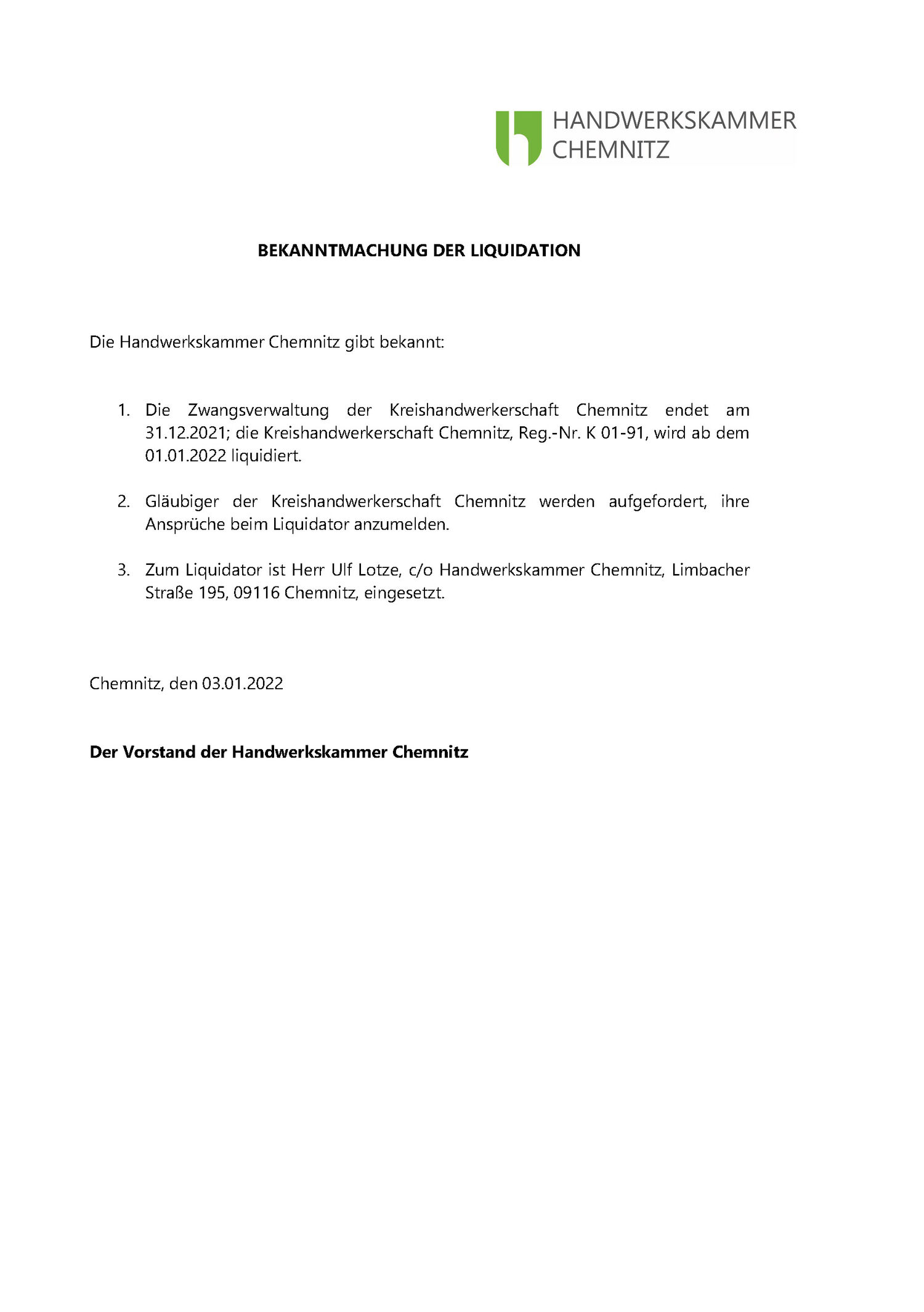 HANDWERKSKAMMER
CHEMNITZ

BEKANNTMACHUNG DER LIQUIDATION

Die Handwerkskammer Chemnitz gibt bekannt:

1. Die Zwangsverwaltung der Kreishandwerkerschaft Chemnitz endet am 31.12.2021; die Kreishandwerkerschaft Chemnitz, Reg.-Nr. K 01-91, wird ab dem 01.01.2022 liquidiert.

2. Gläubiger der Kreishandwerkerschaft Chemnitz werden aufgefordert, ihre Ansprüche beim Liquidator anzumelden.

3. Zum Liquidator ist Herr Ulf Lotze, c/o Handwerkskammer Chemnitz, Limbacher Straße 195, 09116 Chemnitz, eingesetzt.

Chemnitz, den 03.01.2022

Der Vorstand der Handwerkskammer Chemnitz